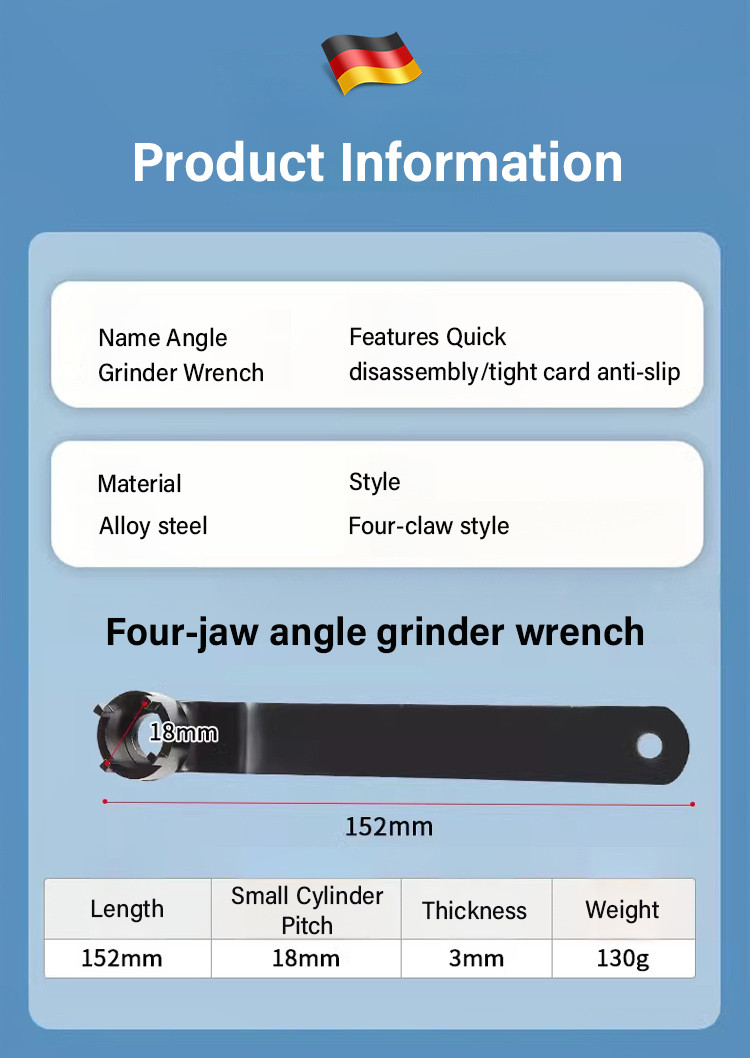 Product Information

Name Angle Grinder Wrench

Features Quick disassembly/tight card anti-slip

Material
Alloy steel

Style
Four-claw style

Four-jaw angle grinder wrench

18mm

152mm

| Length | Small Cylinder Pitch | Thickness | Weight |
|---|---|---|---|
| 152mm | 18mm | 3mm | 130g |